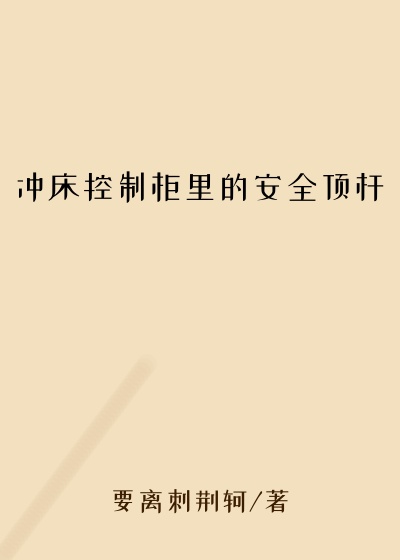 冲床控制柜里的安全顶杆

要离刺荆轲/著